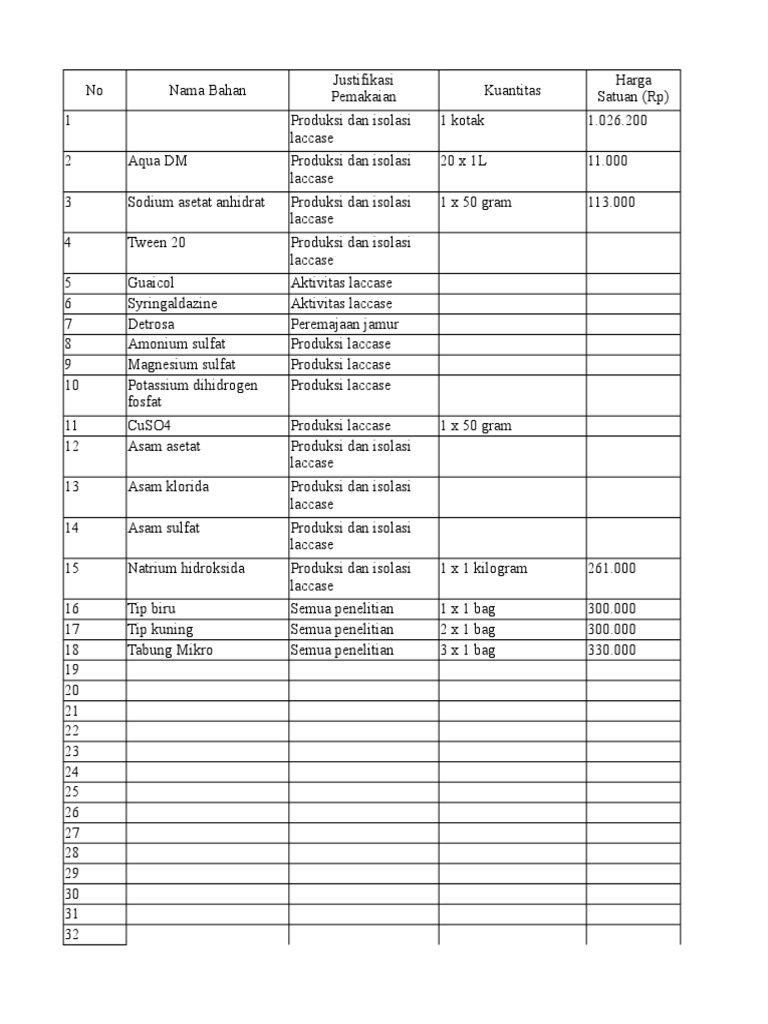 | No | Nama Bahan | Justifikasi Pemakaian | Kuantitas | Harga Satuan (Rp) |
|---|---|---|---|---|
| 1 | | Produksi dan isolasi laccase | 1 kotak | 1.026.200 |
| 2 | Aqua DM | Produksi dan isolasi laccase | 20 x 1L | 11.000 |
| 3 | Sodium asetat anhidrat | Produksi dan isolasi laccase | 1 x 50 gram | 113.000 |
| 4 | Tween 20 | Produksi dan isolasi laccase | | |
| 5 | Guaicol | Aktivitas laccase | | |
| 6 | Syringaldazine | Aktivitas laccase | | |
| 7 | Detrosa | Peremajaan jamur | | |
| 8 | Amonium sulfat | Produksi laccase | | |
| 9 | Magnesium sulfat | Produksi laccase | | |
| 10 | Potassium dihidrogen fosfat | Produksi laccase | | |
| 11 | CuSO4 | Produksi laccase | 1 x 50 gram | |
| 12 | Asam asetat | Produksi dan isolasi laccase | | |
| 13 | Asam klorida | Produksi dan isolasi laccase | | |
| 14 | Asam sulfat | Produksi dan isolasi laccase | | |
| 15 | Natrium hidroksida | Produksi dan isolasi laccase | 1 x 1 kilogram | 261.000 |
| 16 | Tip biru | Semua penelitian | 1 x 1 bag | 300.000 |
| 17 | Tip kuning | Semua penelitian | 2 x 1 bag | 300.000 |
| 18 | Tabung Mikro | Semua penelitian | 3 x 1 bag | 330.000 |
| 19 | | | | |
| 20 | | | | |
| 21 | | | | |
| 22 | | | | |
| 23 | | | | |
| 24 | | | | |
| 25 | | | | |
| 26 | | | | |
| 27 | | | | |
| 28 | | | | |
| 29 | | | | |
| 30 | | | | |
| 31 | | | | |
| 32 | | | | |